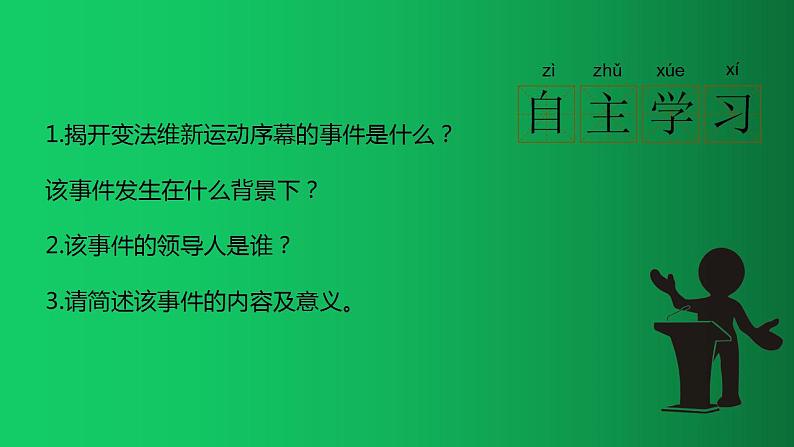 zì zhǔ xúe xí
自主学习

1.揭开变法维新运动序幕的事件是什么？

该事件发生在什么背景下？

2.该事件的领导人是谁？

3.请简述该事件的内容及意义。